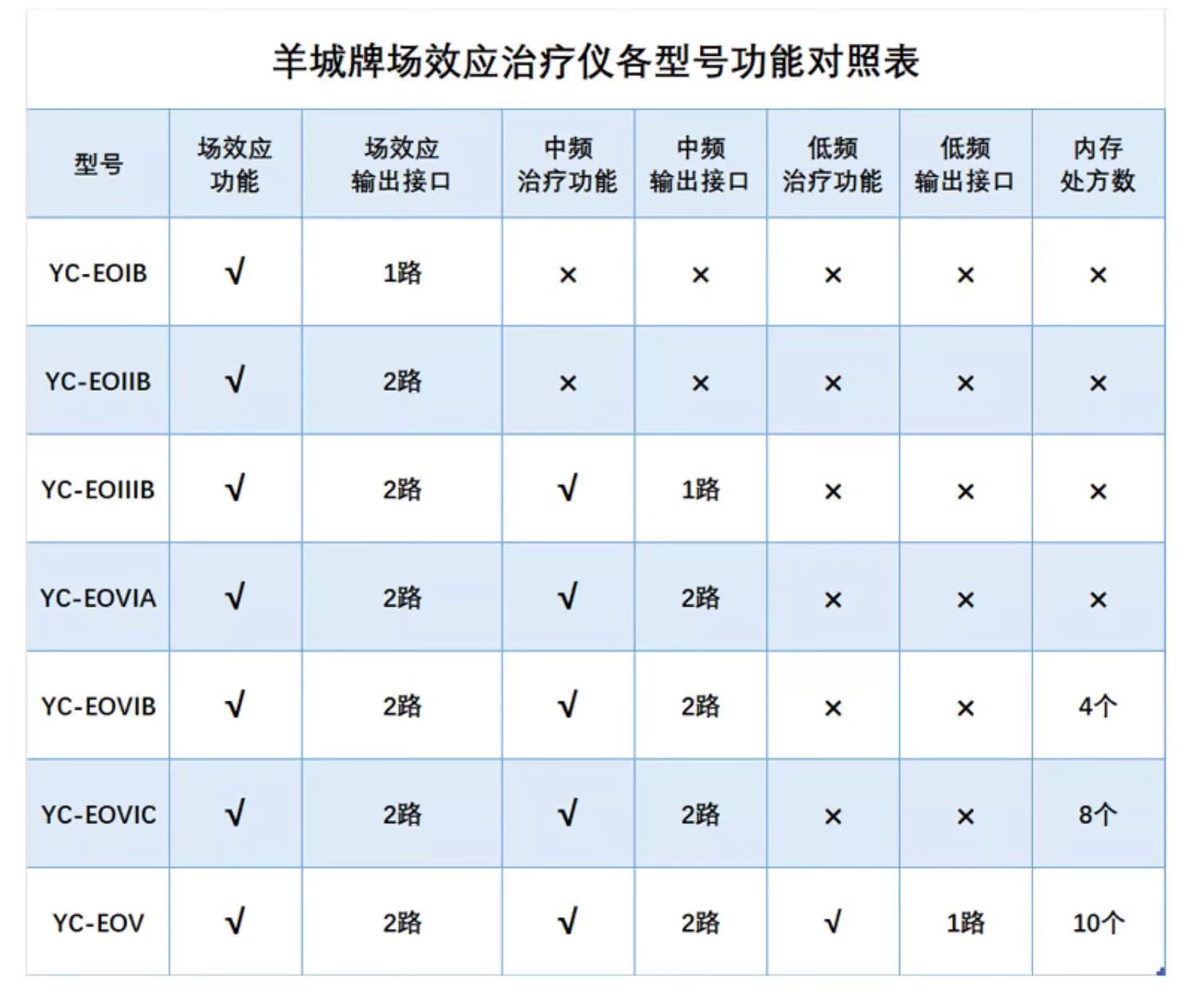 羊城牌场效应治疗仪各型号功能对照表

| 型号 | 场效应功能 | 场效应输出接口 | 中频治疗功能 | 中频输出接口 | 低频治疗功能 | 低频输出接口 | 内存处方数 |
|---|---|---|---|---|---|---|---|
| YC-EOIB | √ | 1路 | × | × | × | × | × |
| YC-EOIIB | √ | 2路 | × | × | × | × | × |
| YC-EOIIIB | √ | 2路 | √ | 1路 | × | × | × |
| YC-EOVIA | √ | 2路 | √ | 2路 | × | × | × |
| YC-EOVIB | √ | 2路 | √ | 2路 | × | × | 4个 |
| YC-EOVIC | √ | 2路 | √ | 2路 | × | × | 8个 |
| YC-EOV | √ | 2路 | √ | 2路 | √ | 1路 | 10个 |